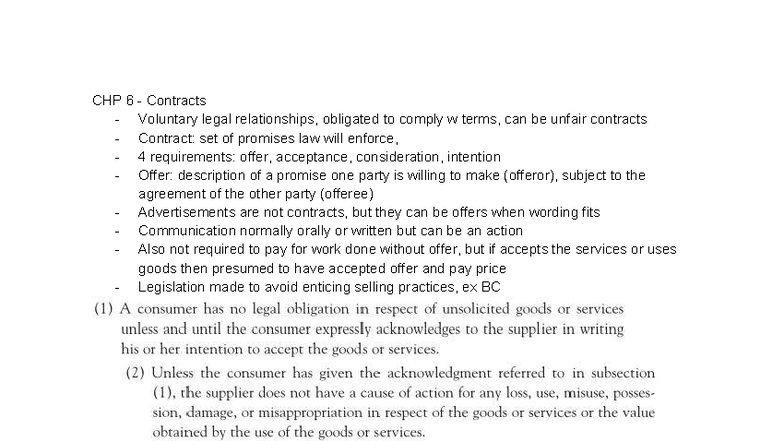 CHP 6 - Contracts

- Voluntary legal relationships, obligated to comply w terms, can be unfair contracts
- Contract: set of promises law will enforce,
- 4 requirements: offer, acceptance, consideration, intention
- Offer: description of a promise one party is willing to make (offeror), subject to the agreement of the other party (offeree)
- Advertisements are not contracts, but they can be offers when wording fits
- Communication normally orally or written but can be an action
- Also not required to pay for work done without offer, but if accepts the services or uses goods then presumed to have accepted offer and pay price
- Legislation made to avoid enticing selling practices, ex BC

(1) A consumer has no legal obligation in respect of unsolicited goods or services unless and until the consumer expressly acknowledges to the supplier in writing his or her intention to accept the goods or services.

(2) Unless the consumer has given the acknowledgment referred to in subsection (1), the supplier does not have a cause of action for any loss, use, misuse, possession, damage, or misappropriation in respect of the goods or services or the value obtained by the use of the goods or services.